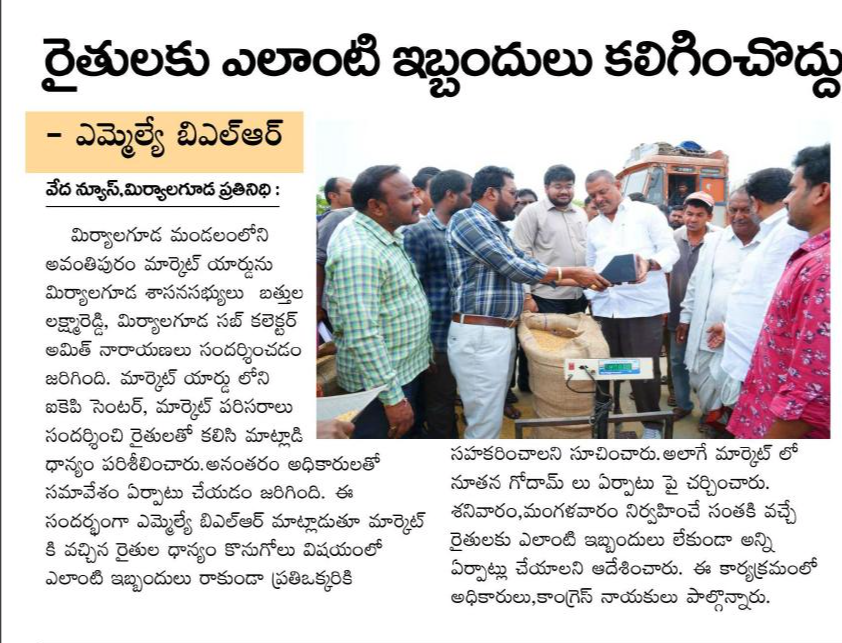 రైతులకు ఎలాంటి ఇబ్బందులు కలిగించొద్దు

- ఎమ్మెల్యే బిఎల్ఆర్

వేద న్యూస్,మిర్యాలగూడ ప్రతినిధి :

మిర్యాలగూడ మండలంలోని అవంతిపురం మార్కెట్ యార్డును మిర్యాలగూడ శాసనసభ్యులు బత్తుల లక్ష్మారెడ్డి, మిర్యాలగూడ సబ్ కలెక్టర్ అమిత్ నారాయణలు సందర్శించడం జరిగింది. మార్కెట్ యార్డు లోని ఐకెపి సెంటర్, మార్కెట్ పరిసరాలు సందర్శించి రైతులతో కలిసి మాట్లాడి ధాన్యం పరిశీలించారు.అనంతరం అధికారులతో సమావేశం ఏర్పాటు చేయడం జరిగింది. ఈ సందర్భంగా ఎమ్మెల్యే బిఎల్ఆర్ మాట్లాడుతూ మార్కెట్ కి వచ్చిన రైతుల ధాన్యం కొనుగోలు విషయంలో ఎలాంటి ఇబ్బందులు రాకుండా ప్రతిఒక్కరికి సహకరించాలని సూచించారు. అలాగే మార్కెట్ లో నూతన గోదామ్ లు ఏర్పాటు పై చర్చించారు. శనివారం,మంగళవారం నిర్వహించే సంతకి వచ్చే రైతులకు ఎలాంటి ఇబ్బందులు లేకుండా అన్ని ఏర్పాట్లు చేయాలని ఆదేశించారు. ఈ కార్యక్రమంలో అధికారులు,కాంగ్రెస్ నాయకులు పాల్గొన్నారు.